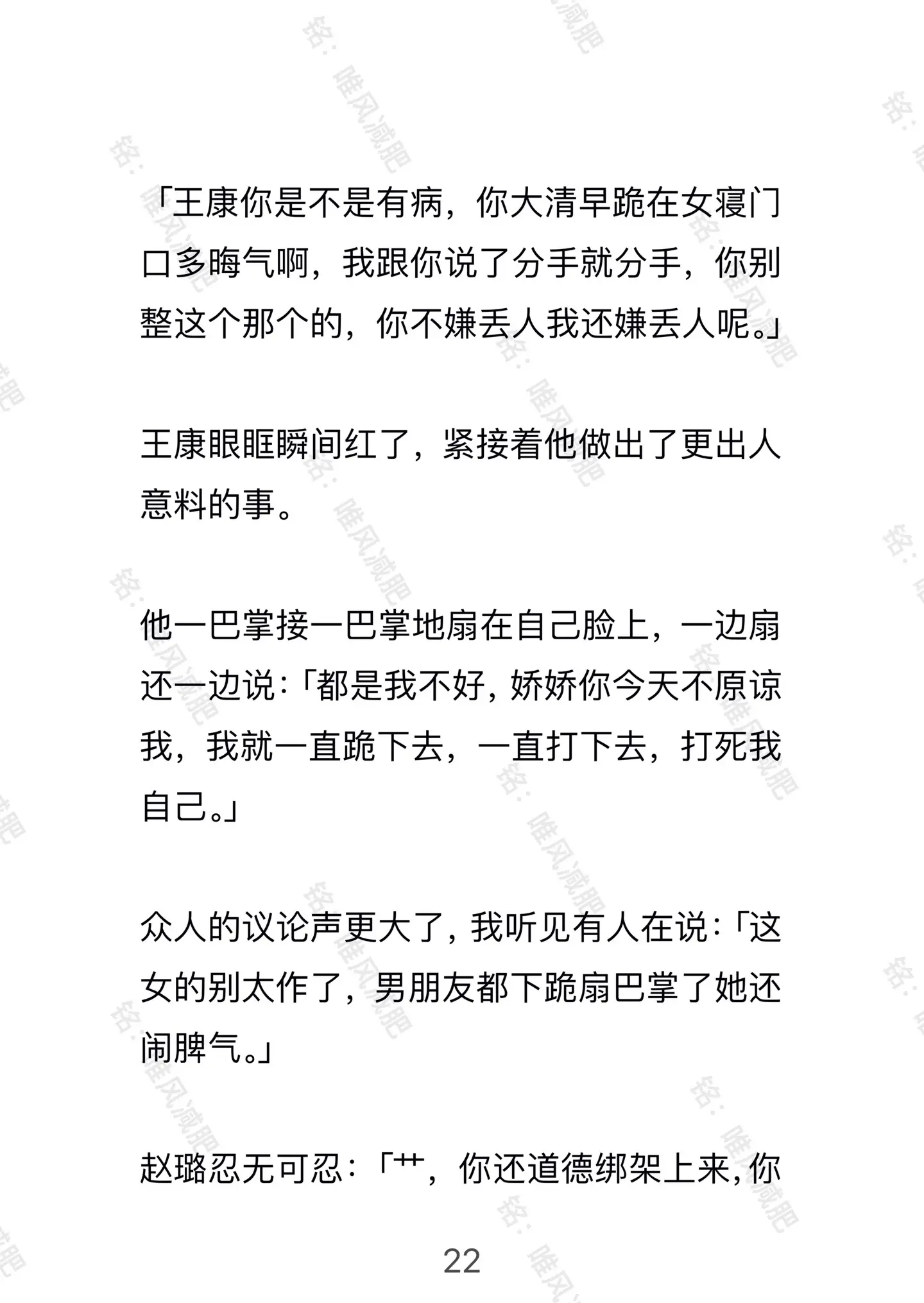 「王康你是不是有病，你大清早跪在女寝门口多晦气啊，我跟你说了分手就分手，你别整这个那个的，你不嫌丢人我还嫌丢人呢。」

王康眼眶瞬间红了，紧接着他做出了更出人意料的事。

他一巴掌接一巴掌地扇在自己脸上，一边扇还一边说：「都是我不好，娇娇你今天不原谅我，我就一直跪下去，一直打下去，打死我自己。」

众人的议论声更大了，我听见有人在说：「这女的别太作了，男朋友都下跪扇巴掌了她还闹脾气。」

赵璐忍无可忍：「艹，你还道德绑架上来，你

22

铭：唯风减肥